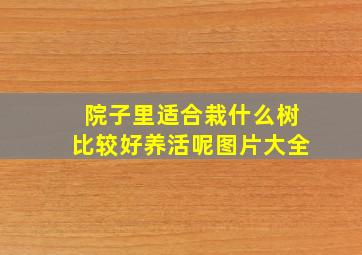 院子里适合栽什么树
比较好养活呢图片大全